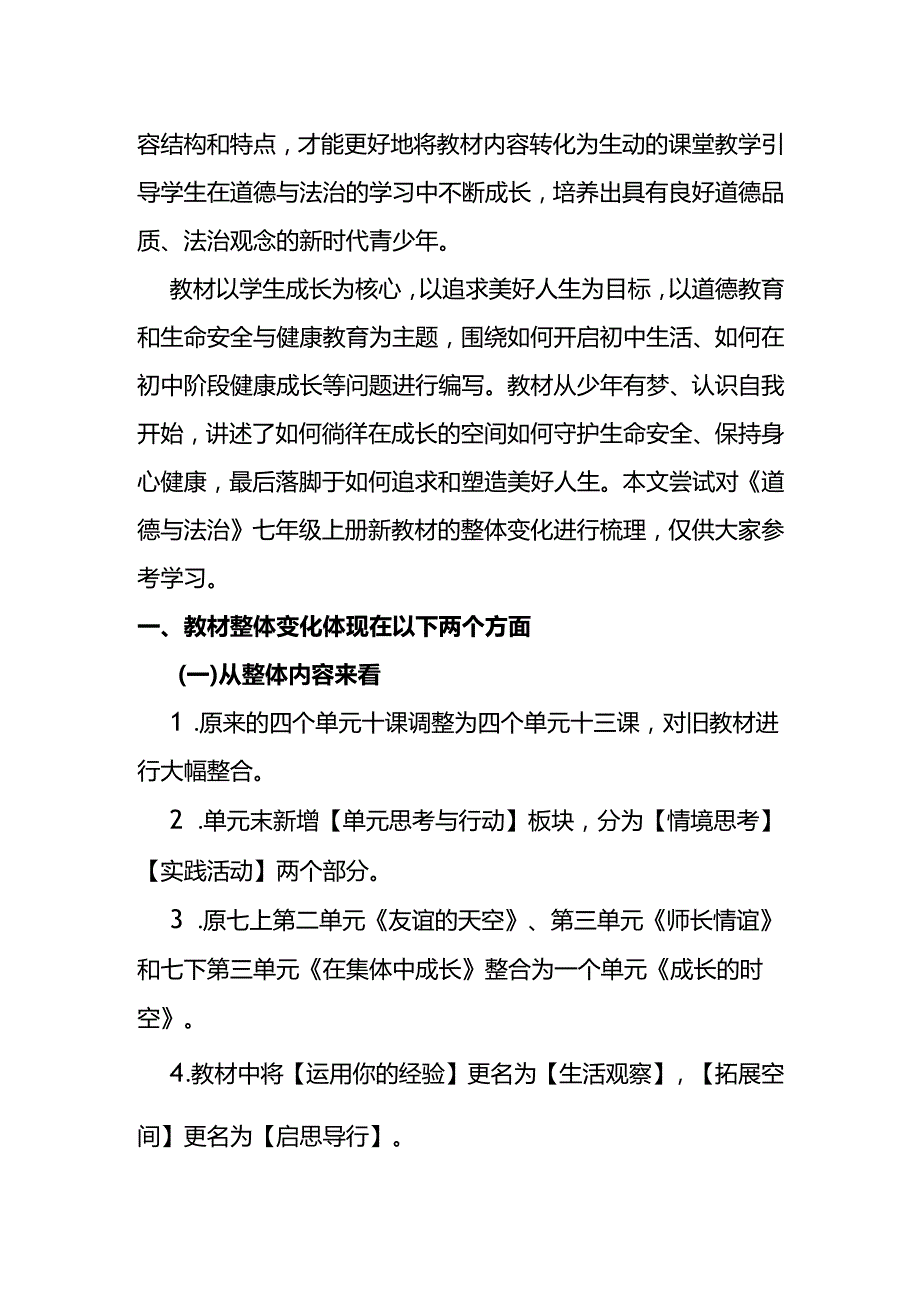 容结构和特点，才能更好地将教材内容转化为生动的课堂教学引导学生在道德与法治的学习中不断成长，培养出具有良好道德品质、法治观念的新时代青少年。

教材以学生成长为核心，以追求美好人生为目标，以道德教育和生命安全与健康教育为主题，围绕如何开启初中生活、如何在初中阶段健康成长等问题进行编写。教材从少年有梦、认识自我开始，讲述了如何徜徉在成长的空间如何守护生命安全、保持身心健康，最后落脚于如何追求和塑造美好人生。本文尝试对《道德与法治》七年级上册新教材的整体变化进行梳理，仅供大家参考学习。

一、教材整体变化体现在以下两个方面

(一)从整体内容来看

1 .原来的四个单元十课调整为四个单元十三课，对旧教材进行大幅整合。

2 .单元末新增【单元思考与行动】板块，分为【情境思考】【实践活动】两个部分。

3 .原七上第二单元《友谊的天空》、第三单元《师长情谊》和七下第三单元《在集体中成长》整合为一个单元《成长的时空》。

4.教材中将【运用你的经验】更名为【生活观察】，【拓展空间】更名为【启思导行】。